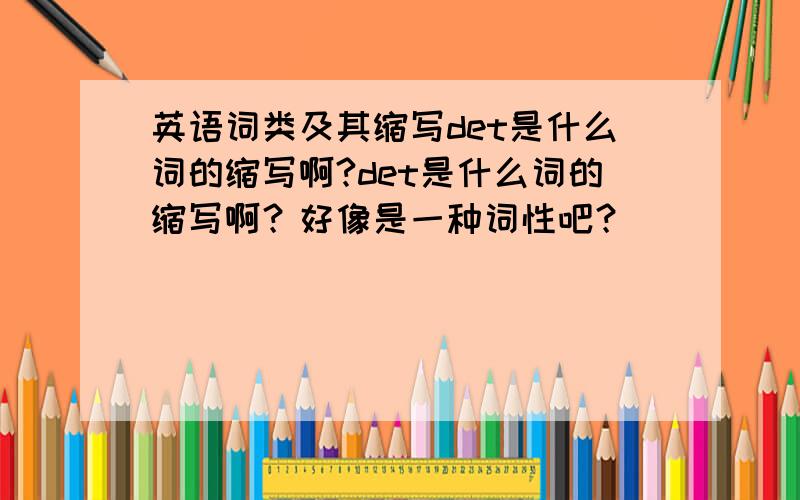 英语词类及其缩写det是什么词的缩写啊?det是什么词的缩写啊? 好像是一种词性吧?